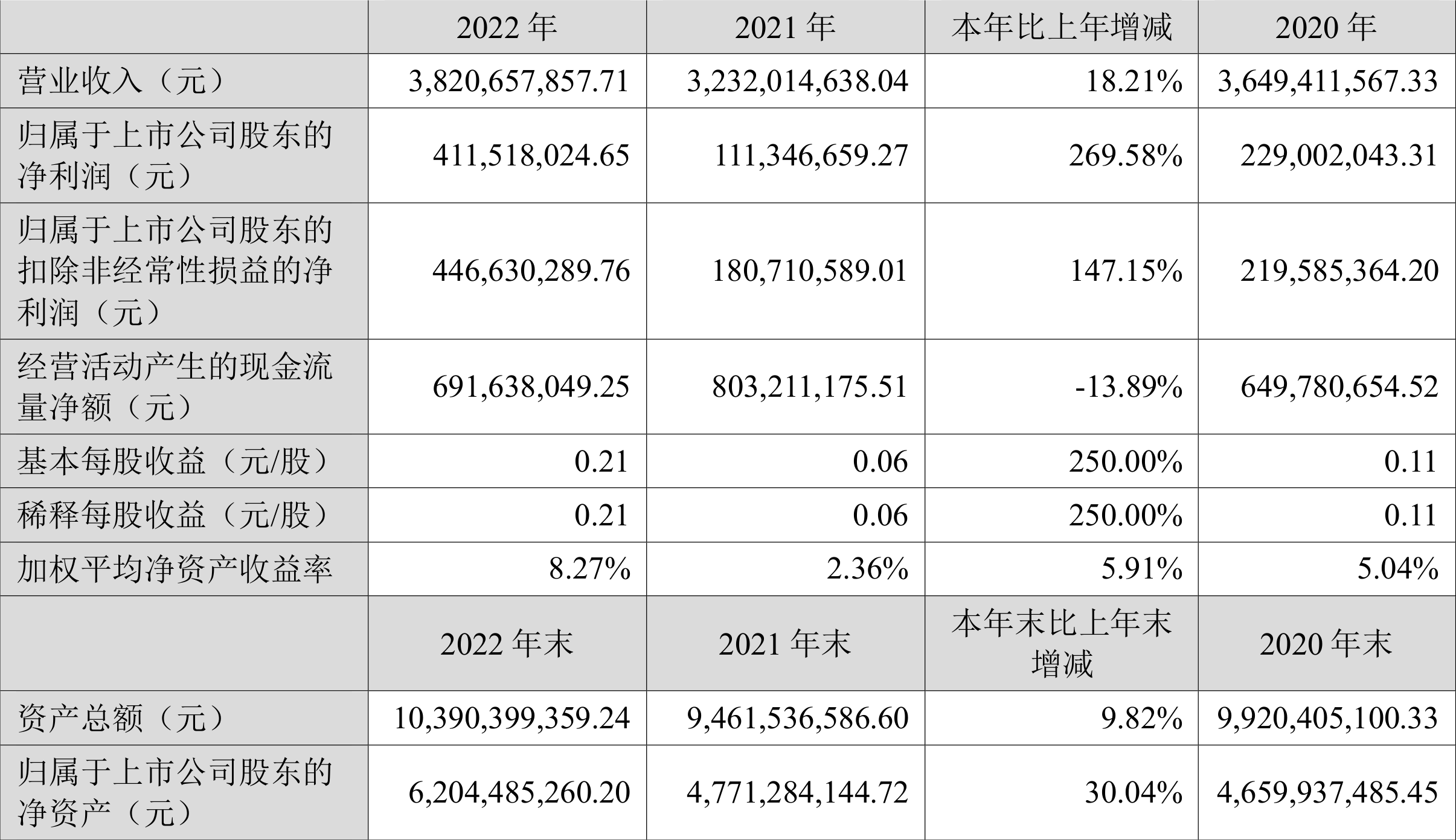 |  | 2022 年 | 2021 年 | 本年比上年增减 | 2020 年 |
|---|---|---|---|---|
| 营业收入（元） | 3,820,657,857.71 | 3,232,014,638.04 | 18.21% | 3,649,411,567.33 |
| 归属于上市公司股东的净利润（元） | 411,518,024.65 | 111,346,659.27 | 269.58% | 229,002,043.31 |
| 归属于上市公司股东的扣除非经常性损益的净利润（元） | 446,630,289.76 | 180,710,589.01 | 147.15% | 219,585,364.20 |
| 经营活动产生的现金流量净额（元） | 691,638,049.25 | 803,211,175.51 | -13.89% | 649,780,654.52 |
| 基本每股收益（元/股） | 0.21 | 0.06 | 250.00% | 0.11 |
| 稀释每股收益（元/股） | 0.21 | 0.06 | 250.00% | 0.11 |
| 加权平均净资产收益率 | 8.27% | 2.36% | 5.91% | 5.04% |
|  | 2022 年末 | 2021 年末 | 本年末比上年末增减 | 2020 年末 |
| 资产总额（元） | 10,390,399,359.24 | 9,461,536,586.60 | 9.82% | 9,920,405,100.33 |
| 归属于上市公司股东的净资产（元） | 6,204,485,260.20 | 4,771,284,144.72 | 30.04% | 4,659,937,485.45 |